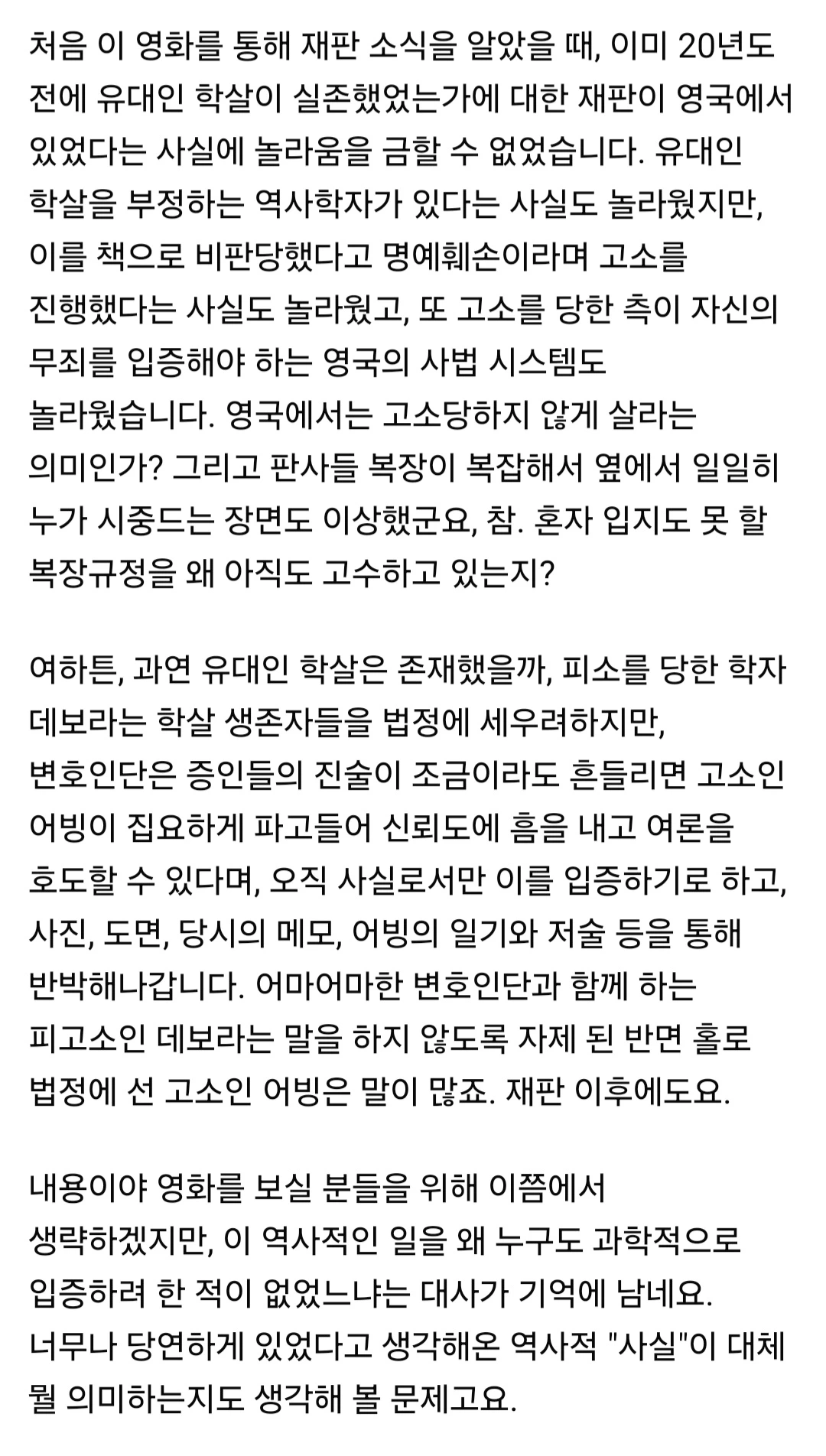 처음 이 영화를 통해 재판 소식을 알았을 때, 이미 20년도 전에 유대인 학살이 실존했었는가에 대한 재판이 영국에서 있었다는 사실에 놀라움을 금할 수 없었습니다. 유대인 학살을 부정하는 역사학자가 있다는 사실도 놀라웠지만, 이를 책으로 비판당했다고 명예훼손이라며 고소를 진행했다는 사실도 놀라웠고, 또 고소를 당한 측이 자신의 무죄를 입증해야 하는 영국의 사법 시스템도 놀라웠습니다. 영국에서는 고소당하지 않게 살라는 의미인가? 그리고 판사들 복장이 복잡해서 옆에서 일일히 누가 시중드는 장면도 이상했군요, 참. 혼자 입지도 못 할 복장규정을 왜 아직도 고수하고 있는지?

여하튼, 과연 유대인 학살은 존재했을까, 피소를 당한 학자 데보라는 학살 생존자들을 법정에 세우려하지만, 변호인단은 증인들의 진술이 조금이라도 흔들리면 고소인 어빙이 집요하게 파고들어 신뢰도에 흠을 내고 여론을 호도할 수 있다며, 오직 사실로서만 이를 입증하기로 하고, 사진, 도면, 당시의 메모, 어빙의 일기와 저술 등을 통해 반박해나갑니다. 어마어마한 변호인단과 함께 하는 피고소인 데보라는 말을 하지 않도록 자제 된 반면 홀로 법정에 선 고소인 어빙은 말이 많죠. 재판 이후에도요.

내용이야 영화를 보실 분들을 위해 이쯤에서 생략하겠지만, 이 역사적인 일을 왜 누구도 과학적으로 입증하려 한 적이 없었느냐는 대사가 기억에 남네요. 너무나 당연하게 있었다고 생각해온 역사적 "사실"이 대체 뭘 의미하는지도 생각해 볼 문제고요.